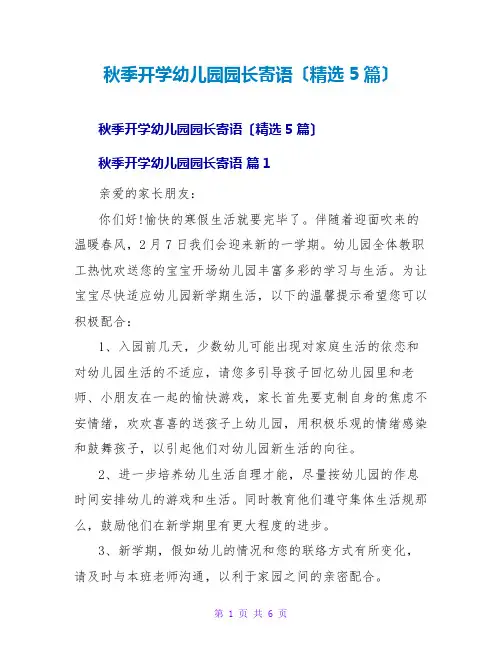 秋季开学幼儿园园长寄语〔精选 5 篇〕

秋季开学幼儿园园长寄语〔精选 5 篇〕

秋季开学幼儿园园长寄语 篇 1

亲爱的家长朋友：

你们好!愉快的寒假生活就要完毕了。伴随着迎面吹来的温暖春风，2 月 7 日我们会迎来新的一学期。幼儿园全体教职工热忱欢送您的宝宝开场幼儿园丰富多彩的学习与生活。为让宝宝尽快适应幼儿园新学期生活，以下的温馨提示希望您可以积极配合：

1、入园前几天，少数幼儿可能出现对家庭生活的依恋和对幼儿园生活的不适应，请您多引导孩子回忆幼儿园里和老师、小朋友在一起的愉快游戏，家长首先要克制自身的焦虑不安情绪，欢欢喜喜的送孩子上幼儿园，用积极乐观的情绪感染和鼓舞孩子，以引起他们对幼儿园新生活的向往。

2、进一步培养幼儿生活自理才能，尽量按幼儿园的作息时间安排幼儿的游戏和生活。同时教育他们遵守集体生活规那么，鼓励他们在新学期里有更大程度的进步。

3、新学期，假如幼儿的情况和您的联络方式有所变化，请及时与本班老师沟通，以利于家园之间的亲密配合。

第 1 页 共 6 页